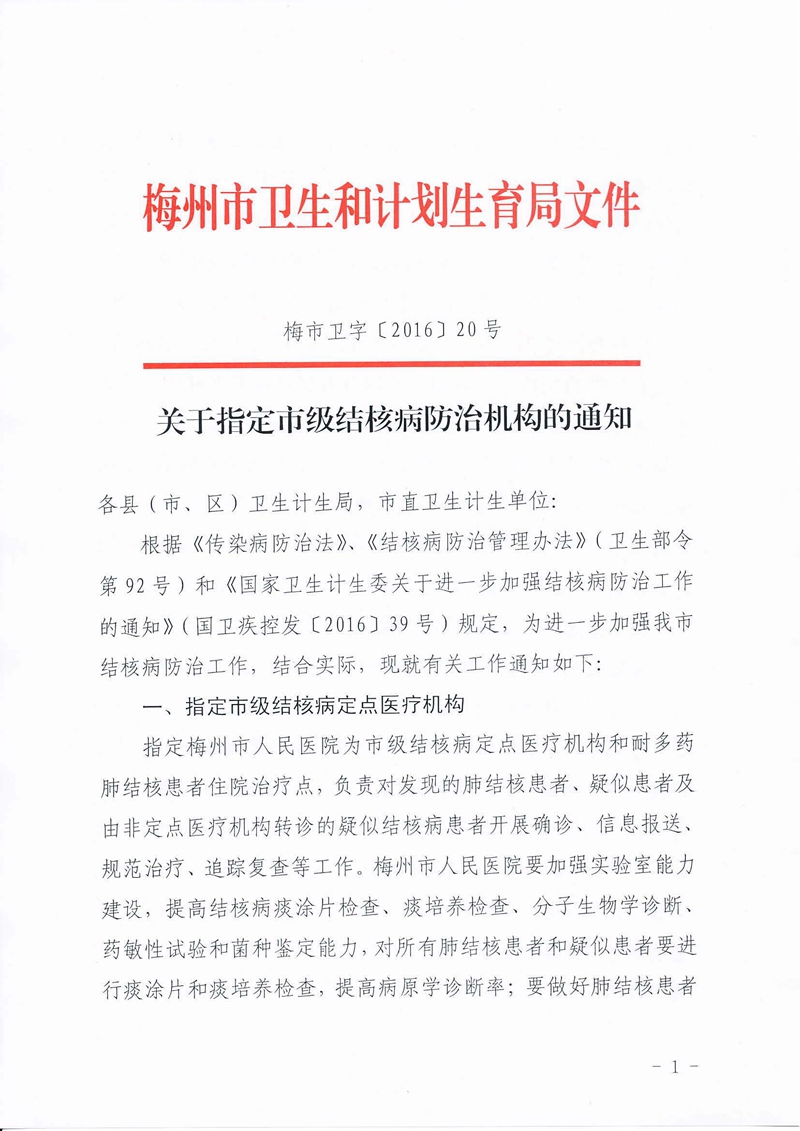 梅州市卫生和计划生育局文件

梅市卫字〔2016〕20号

关于指定市级结核病防治机构的通知

各县（市、区）卫生计生局，市直卫生计生单位：

根据《传染病防治法》、《结核病防治管理办法》（卫生部令第92号）和《国家卫生计生委关于进一步加强结核病防治工作的通知》（国卫疾控发〔2016〕39号）规定，为进一步加强我市结核病防治工作，结合实际，现就有关工作通知如下：

一、指定市级结核病定点医疗机构

指定梅州市人民医院为市级结核病定点医疗机构和耐多药肺结核患者住院治疗点，负责对发现的肺结核患者、疑似患者及由非定点医疗机构转诊的疑似结核病患者开展确诊、信息报送、规范治疗、追踪复查等工作。梅州市人民医院要加强实验室能力建设，提高结核病痰涂片检查、痰培养检查、分子生物学诊断、药敏性试验和菌种鉴定能力，对所有肺结核患者和疑似患者要进行痰涂片和痰培养检查，提高病原学诊断率；要做好肺结核患者

- 1 -